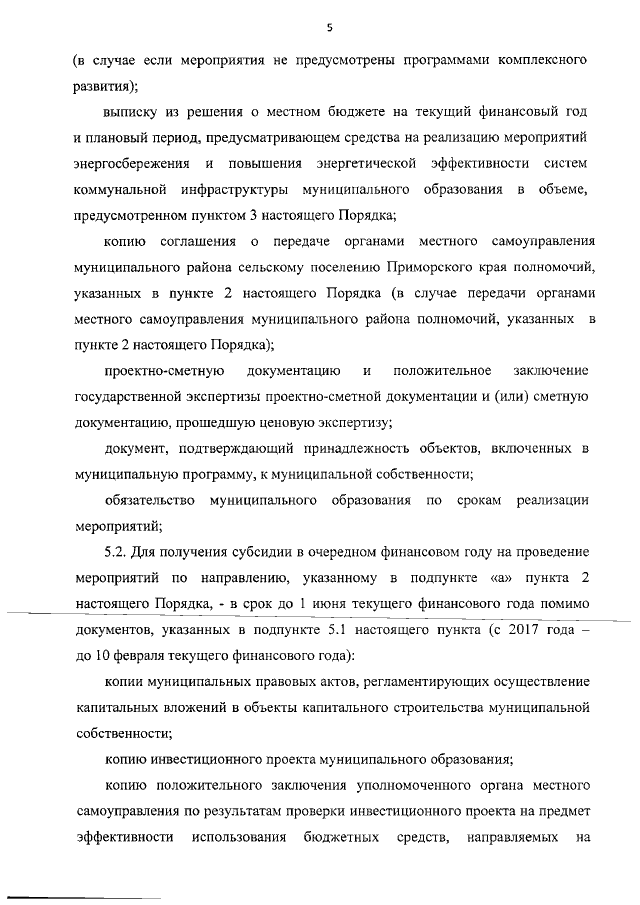 5

(в случае если мероприятия не предусмотрены программами комплексного развития);

выписку из решения о местном бюджете на текущий финансовый год и плановый период, предусматривающем средства на реализацию мероприятий энергосбережения и повышения энергетической эффективности систем коммунальной инфраструктуры муниципального образования в объеме, предусмотренном пунктом 3 настоящего Порядка;

копию соглашения о передаче органами местного самоуправления муниципального района сельскому поселению Приморского края полномочий, указанных в пункте 2 настоящего Порядка (в случае передачи органами местного самоуправления муниципального района полномочий, указанных в пункте 2 настоящего Порядка);

проектно-сметную документацию и положительное заключение государственной экспертизы проектно-сметной документации и (или) сметную документацию, прошедшую ценовую экспертизу;

документ, подтверждающий принадлежность объектов, включенных в муниципальную программу, к муниципальной собственности;

обязательство муниципального образования по срокам реализации мероприятий;

5.2. Для получения субсидии в очередном финансовом году на проведение мероприятий по направлению, указанному в подпункте «а» пункта 2 настоящего Порядка, - в срок до 1 июня текущего финансового года помимо документов, указанных в подпункте 5.1 настоящего пункта (с 2017 года – до 10 февраля текущего финансового года):

копии муниципальных правовых актов, регламентирующих осуществление капитальных вложений в объекты капитального строительства муниципальной собственности;

копию инвестиционного проекта муниципального образования;

копию положительного заключения уполномоченного органа местного самоуправления по результатам проверки инвестиционного проекта на предмет эффективности использования бюджетных средств, направляемых на